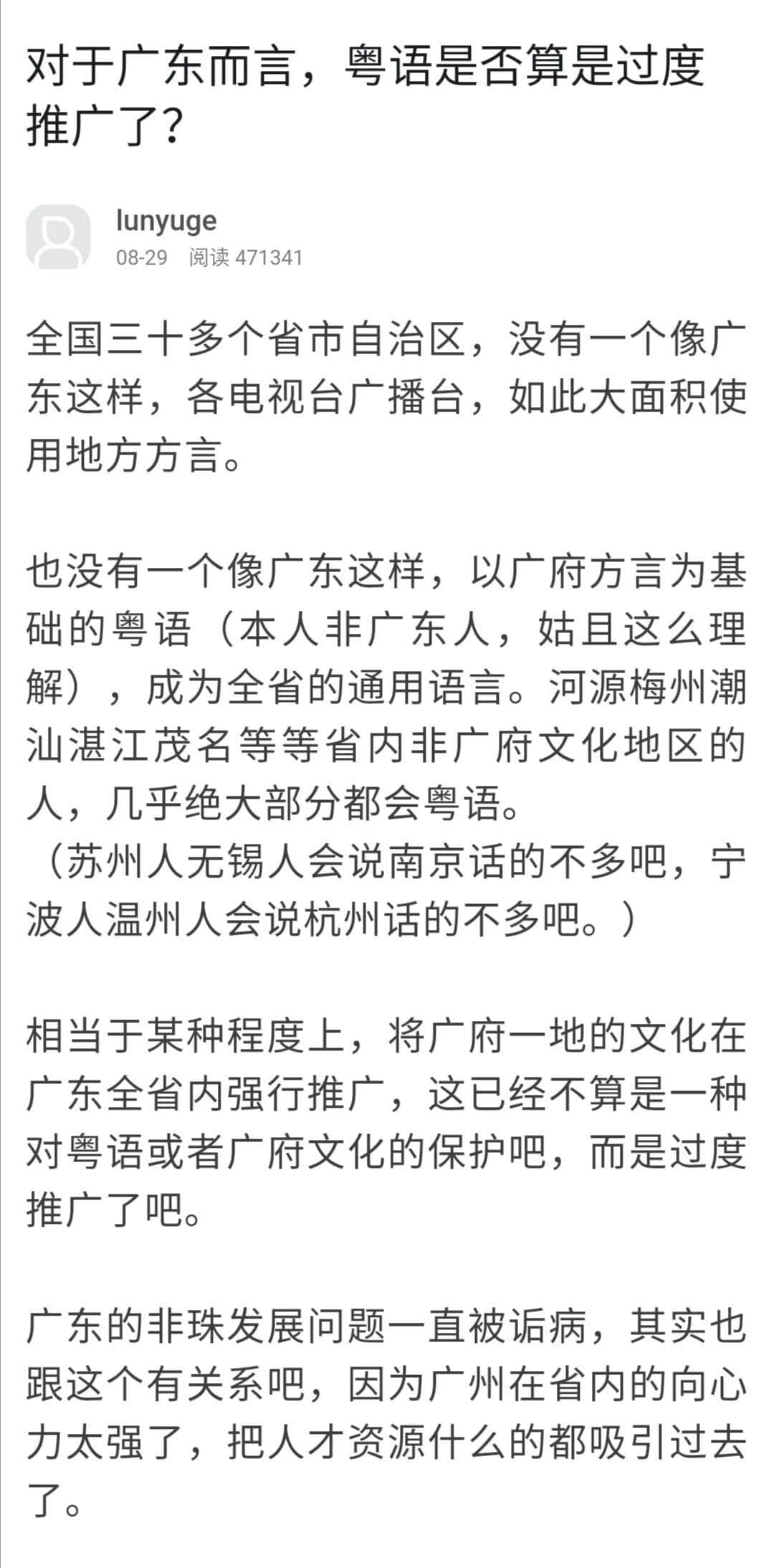 对于广东而言，粤语是否算是过度推广了?

lunyuge
08-29 阅读 471341

全国三十多个省市自治区，没有一个像广东这样，各电视台广播台，如此大面积使用地方方言。

也没有一个像广东这样，以广府方言为基础的粤语（本人非广东人，姑且这么理解），成为全省的通用语言。河源梅州潮汕湛江茂名等等省内非广府文化地区的人，几乎绝大部分都会粤语。
（苏州人无锡人会说南京话的不多吧，宁波人温州人会说杭州话的不多吧。）

相当于某种程度上，将广府一地的文化在广东全省内强行推广，这已经不算是一种对粤语或者广府文化的保护吧，而是过度推广了吧。

广东的非珠发展问题一直被诟病，其实也跟这个有关系吧，因为广州在省内的向心力太强了，把人才资源什么的都吸引过去了。